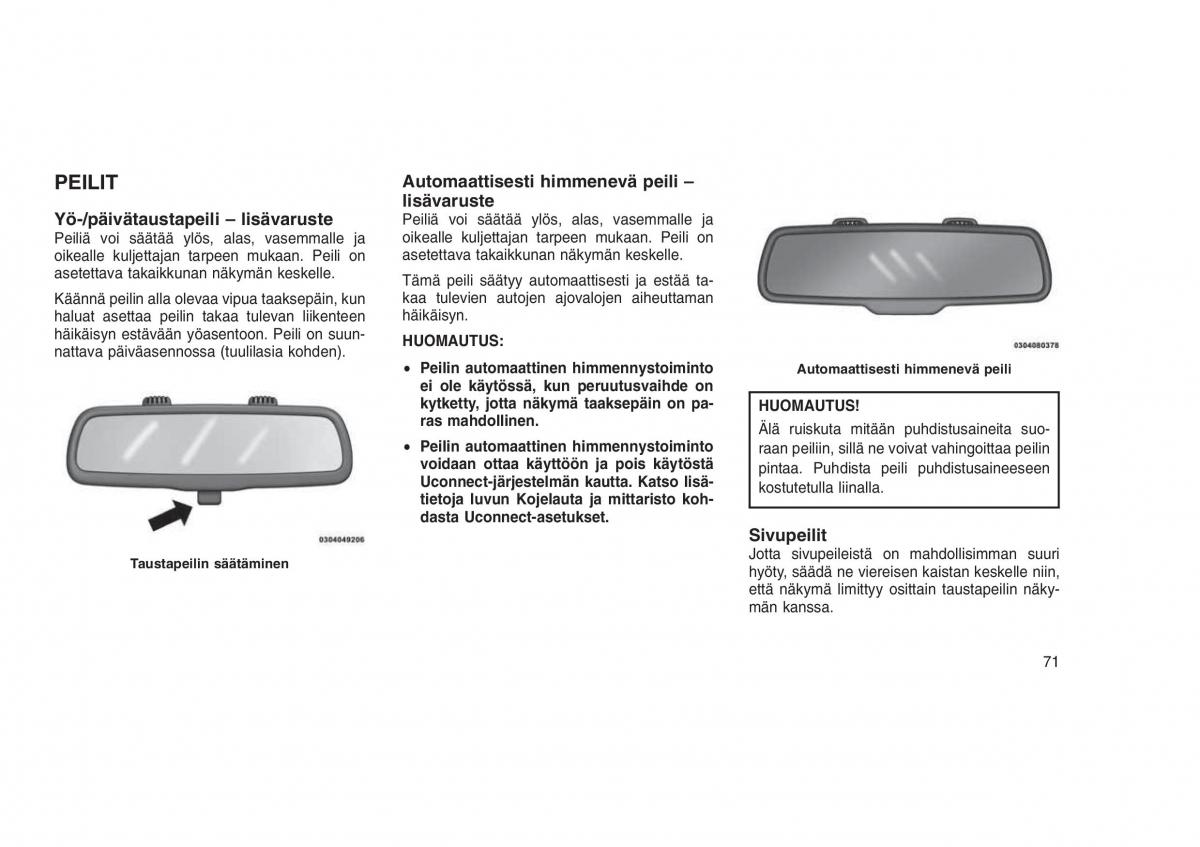 PEILIT

Yö-/päivätaustapeili – lisävaruste
Peiliä voi säätää ylös, alas, vasemmalle ja oikealle kuljettajan tarpeen mukaan. Peili on asetettava takaikkunan näkymän keskelle.

Käännä peilin alla olevaa vipua taaksepäin, kun haluat asettaa peilin takaa tulevan liikenteen häikäisyn estävään yöasentoon. Peili on suunnattava päiväasennossa (tuulilasia kohden).

0304049206

Taustapeilin säätäminen

Automaattisesti himmenevä peili – lisävaruste
Peiliä voi säätää ylös, alas, vasemmalle ja oikealle kuljettajan tarpeen mukaan. Peili on asetettava takaikkunan näkymän keskelle.

Tämä peili säätyy automaattisesti ja estää takaa tulevien autojen ajovalojen aiheuttaman häikäisyn.

HUOMAUTUS:

• Peilin automaattinen himmennystoiminto ei ole käytössä, kun peruutusvaihde on kytketty, jotta näkymä taaksepäin on paras mahdollinen.

• Peilin automaattinen himmennystoiminto voidaan ottaa käyttöön ja pois käytöstä Uconnect-järjestelmän kautta. Katso lisätietoja luvun Kojelauta ja mittaristo kohdasta Uconnect-asetukset.

0304080378

Automaattisesti himmenevä peili

HUOMAUTUS!
Älä ruiskuta mitään puhdistusaineita suoraan peiliin, sillä ne voivat vahingoittaa peilin pintaa. Puhdista peili puhdistusaineeseen kostutetulla liinalla.

Sivupeilit
Jotta sivupeileistä on mahdollisimman suuri hyöty, säädä ne viereisen kaistan keskelle niin, että näkymä limittyy osittain taustapeilin näkymän kanssa.

71